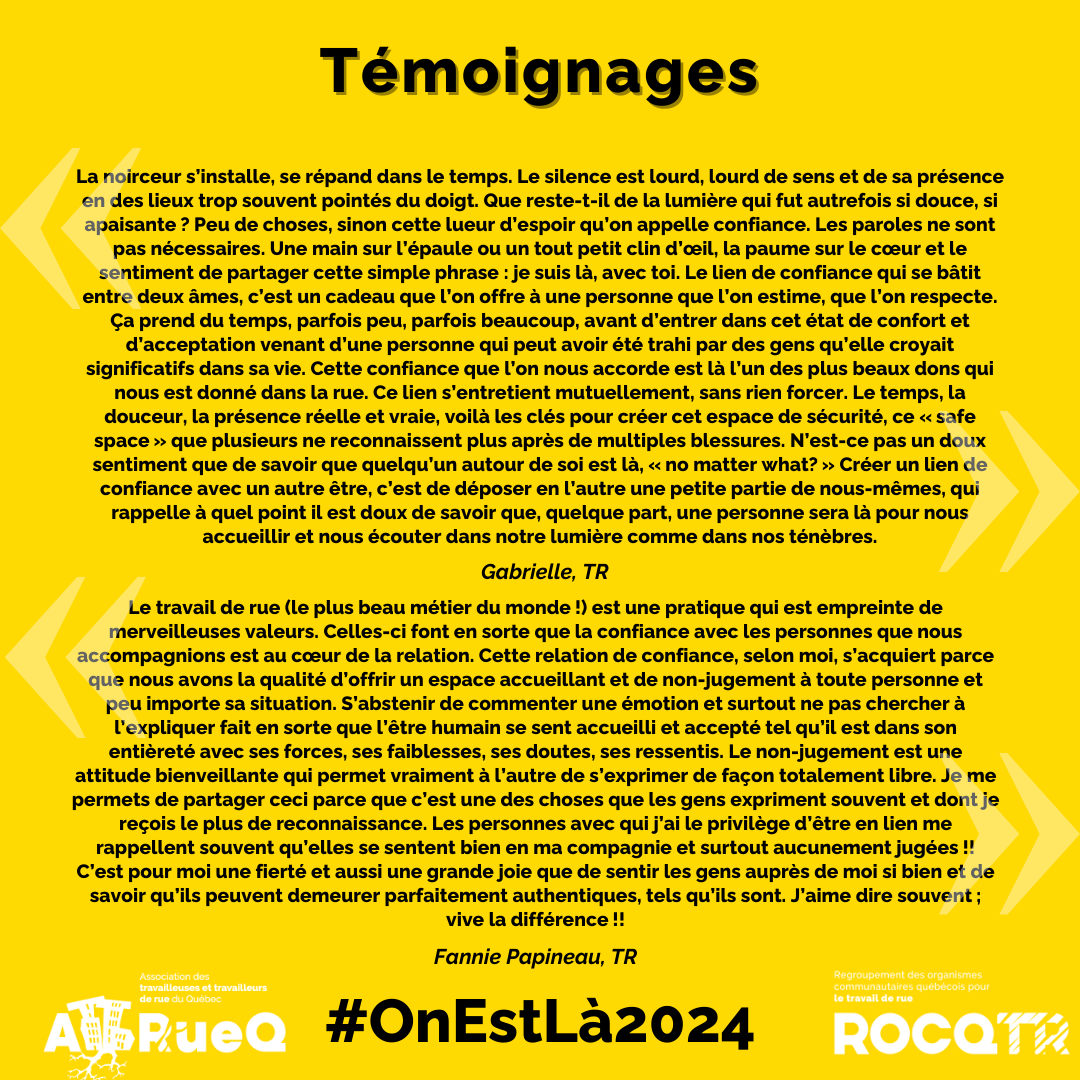 Témoignages

La noirceur s'installe, se répand dans le temps. Le silence est lourd, lourd de sens et de sa présence en des lieux trop souvent pointés du doigt. Que reste-t-il de la lumière qui fut autrefois si douce, si apaisante ? Peu de choses, sinon cette lueur d'espoir qu'on appelle confiance. Les paroles ne sont pas nécessaires. Une main sur l'épaule ou un tout petit clin d'œil, la paume sur le cœur et le sentiment de partager cette simple phrase : je suis là, avec toi. Le lien de confiance qui se bâtit entre deux âmes, c'est un cadeau que l'on offre à une personne que l'on estime, que l'on respecte. Ça prend du temps, parfois peu, parfois beaucoup, avant d'entrer dans cet état de confort et d'acceptation venant d'une personne qui peut avoir été trahi par des gens qu'elle croyait significatifs dans sa vie. Cette confiance que l'on nous accorde est là l'un des plus beaux dons qui nous est donné dans la rue. Ce lien s'entretient mutuellement, sans rien forcer. Le temps, la douceur, la présence réelle et vraie, voilà les clés pour créer cet espace de sécurité, ce « safe space » que plusieurs ne reconnaissent plus après de multiples blessures. N'est-ce pas un doux sentiment que de savoir que quelqu'un autour de soi est là, « no matter what? » Créer un lien de confiance avec un autre être, c'est de déposer en l'autre une petite partie de nous-mêmes, qui rappelle à quel point il est doux de savoir que, quelque part, une personne sera là pour nous accueillir et nous écouter dans notre lumière comme dans nos ténèbres.

Gabrielle, TR

Le travail de rue (le plus beau métier du monde !) est une pratique qui est empreinte de merveilleuses valeurs. Celles-ci font en sorte que la confiance avec les personnes que nous accompagnions est au cœur de la relation. Cette relation de confiance, selon moi, s'acquiert parce que nous avons la qualité d'offrir un espace accueillant et de non-jugement à toute personne et peu importe sa situation. S'abstenir de commenter une émotion et surtout ne pas chercher à l'expliquer fait en sorte que l'être humain se sent accueilli et accepté tel qu'il est dans son entièreté avec ses forces, ses faiblesses, ses doutes, ses ressentis. Le non-jugement est une attitude bienveillante qui permet vraiment à l'autre de s'exprimer de façon totalement libre. Je me permets de partager ceci parce que c'est une des choses que les gens expriment souvent et dont je reçois le plus de reconnaissance. Les personnes avec qui j'ai le privilège d'être en lien me rappellent souvent qu'elles se sentent bien en ma compagnie et surtout aucunement jugées !! C'est pour moi une fierté et aussi une grande joie que de sentir les gens auprès de moi si bien et de savoir qu'ils peuvent demeurer parfaitement authentiques, tels qu'ils sont. J'aime dire souvent ; vive la différence !!

Fannie Papineau, TR

Association des travailleuses et travailleurs de rue du Québec
ATTRueQ

#OnEstLà2024

Regroupement des organismes communautaires québécois pour le travail de rue
ROCQTR